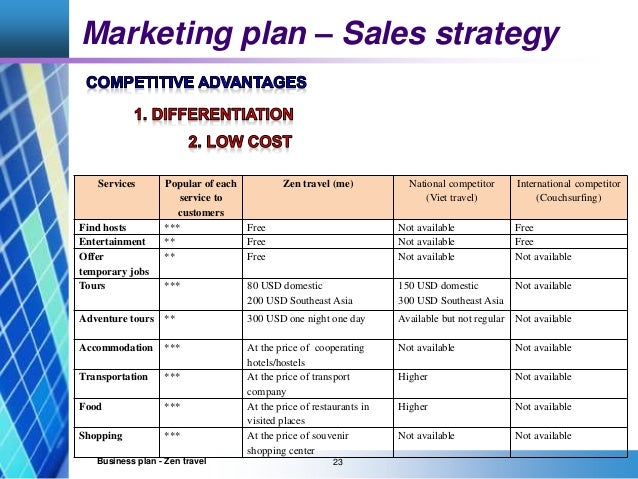 Marketing plan – Sales strategy

COMPETITIVE ADVANTAGES

1. DIFFERENTIATION

2. LOW COST

| Services | Popular of each service to customers | Zen travel (me) | National competitor (Viet travel) | International competitor (Couchsurfing) |
|---|---|---|---|---|
| Find hosts | *** | Free | Not available | Free |
| Entertainment | ** | Free | Not available | Free |
| Offer temporary jobs | ** | Free | Not available | Not available |
| Tours | *** | 80 USD domestic 200 USD Southeast Asia | 150 USD domestic 300 USD Southeast Asia | Not available |
| Adventure tours | ** | 300 USD one night one day | Available but not regular | Not available |
| Accommodation | *** | At the price of cooperating hotels/hostels | Not available | Not available |
| Transportation | *** | At the price of transport company | Higher | Not available |
| Food | *** | At the price of restaurants in visited places | Higher | Not available |
| Shopping | *** | At the price of souvenir shopping center | Not available | Not available |

Business plan - Zen travel

23